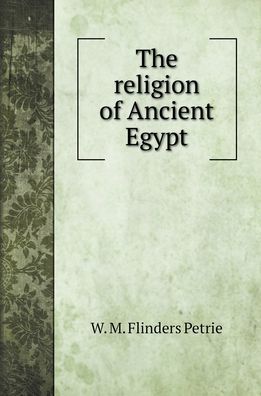 The religion of Ancient Egypt

W. M. Flinders Petrie